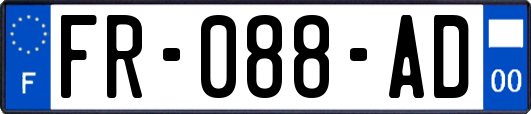 F

FR-088-AD

00